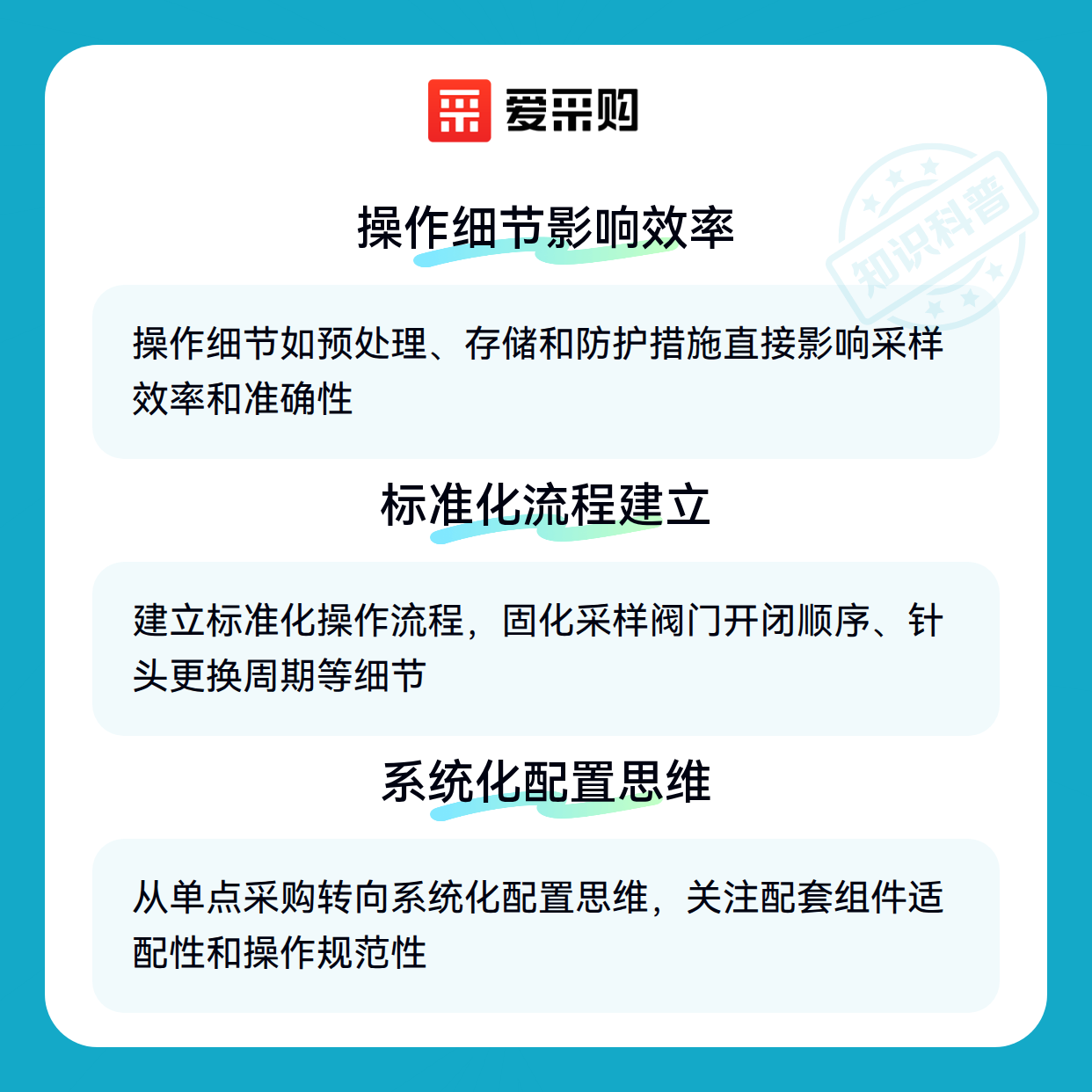 爱采购

操作细节影响效率

操作细节如预处理、存储和防护措施直接影响采样效率和准确性

标准化流程建立

建立标准化操作流程，固化采样阀门开闭顺序、针头更换周期等细节

系统化配置思维

从单点采购转向系统化配置思维，关注配套组件适配性和操作规范性

知识科普